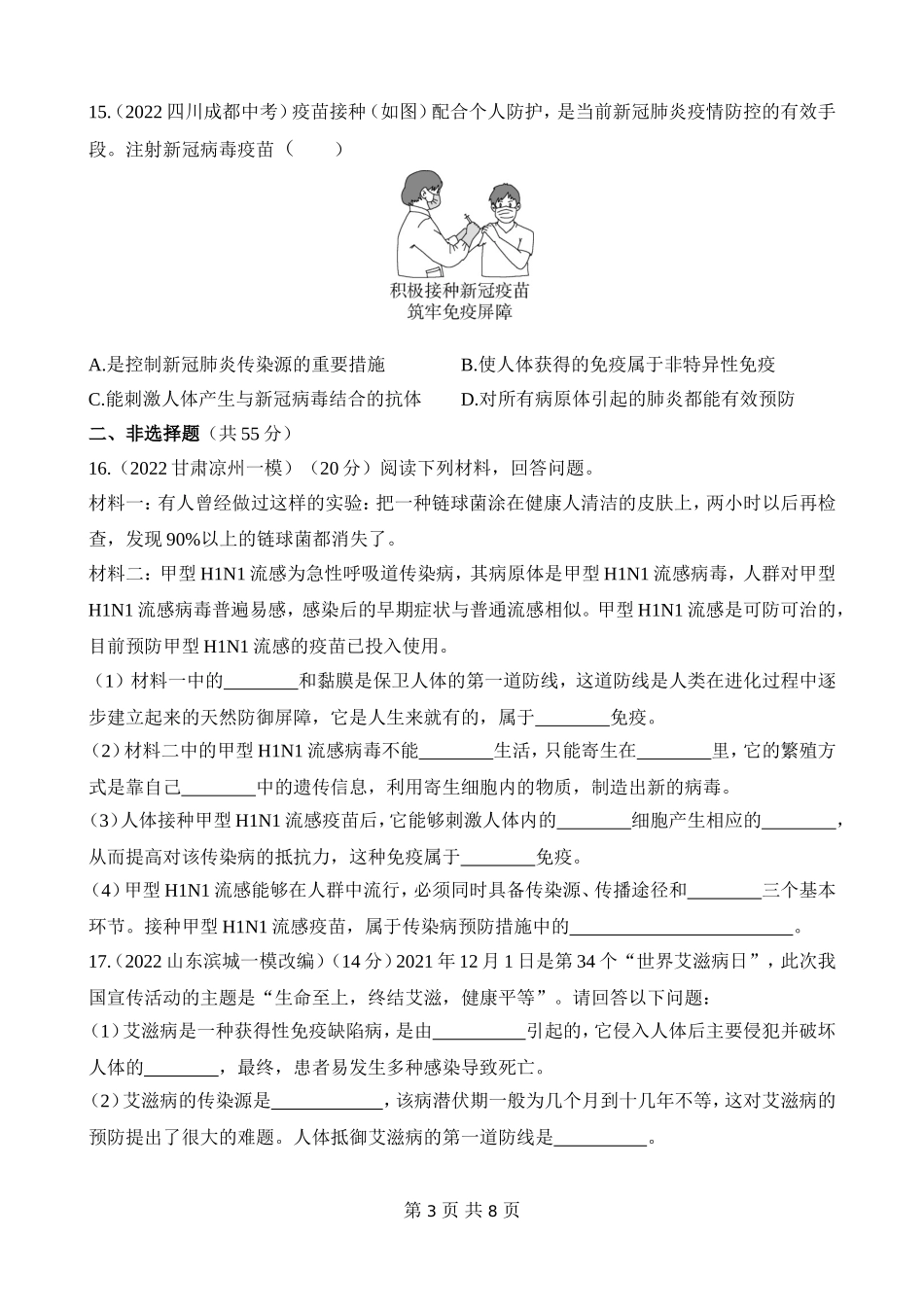 15.（2022 四川成都中考）疫苗接种（如图）配合个人防护，是当前新冠肺炎疫情防控的有效手段。注射新冠病毒疫苗（　　）

积极接种新冠疫苗
筑牢免疫屏障

A.是控制新冠肺炎传染源的重要措施　　B.使人体获得的免疫属于非特异性免疫
C.能刺激人体产生与新冠病毒结合的抗体　　D.对所有病原体引起的肺炎都能有效预防

二、非选择题（共 55 分）

16.（2022 甘肃凉州一模）（20 分）阅读下列材料，回答问题。

材料一：有人曾经做过这样的实验：把一种链球菌涂在健康人清洁的皮肤上，两小时以后再检查，发现 90%以上的链球菌都消失了。

材料二：甲型 H1N1 流感为急性呼吸道传染病，其病原体是甲型 H1N1 流感病毒，人群对甲型 H1N1 流感病毒普遍易感，感染后的早期症状与普通流感相似。甲型 H1N1 流感是可防可治的，目前预防甲型 H1N1 流感的疫苗已投入使用。

（1）材料一中的________和黏膜是保卫人体的第一道防线，这道防线是人类在进化过程中逐步建立起来的天然防御屏障，它是人生来就有的，属于________免疫。

（2）材料二中的甲型 H1N1 流感病毒不能________生活，只能寄生在________里，它的繁殖方式是靠自己________中的遗传信息，利用寄生细胞内的物质，制造出新的病毒。

（3）人体接种甲型 H1N1 流感疫苗后，它能够刺激人体内的________细胞产生相应的________，从而提高对该传染病的抵抗力，这种免疫属于________免疫。

（4）甲型 H1N1 流感能够在人群中流行，必须同时具备传染源、传播途径和________三个基本环节。接种甲型 H1N1 流感疫苗，属于传染病预防措施中的________________________。

17.（2022 山东滨城一模改编）（14 分）2021 年 12 月 1 日是第 34 个“世界艾滋病日”，此次我国宣传活动的主题是“生命至上，终结艾滋，健康平等”。请回答以下问题：

(1）艾滋病是一种获得性免疫缺陷病，是由__________引起的，它侵入人体后主要侵犯并破坏人体的________，最终，患者易发生多种感染导致死亡。

(2）艾滋病的传染源是____________，该病潜伏期一般为几个月到十几年不等，这对艾滋病的预防提出了很大的难题。人体抵御艾滋病的第一道防线是__________。

第 3 页 共 8 页